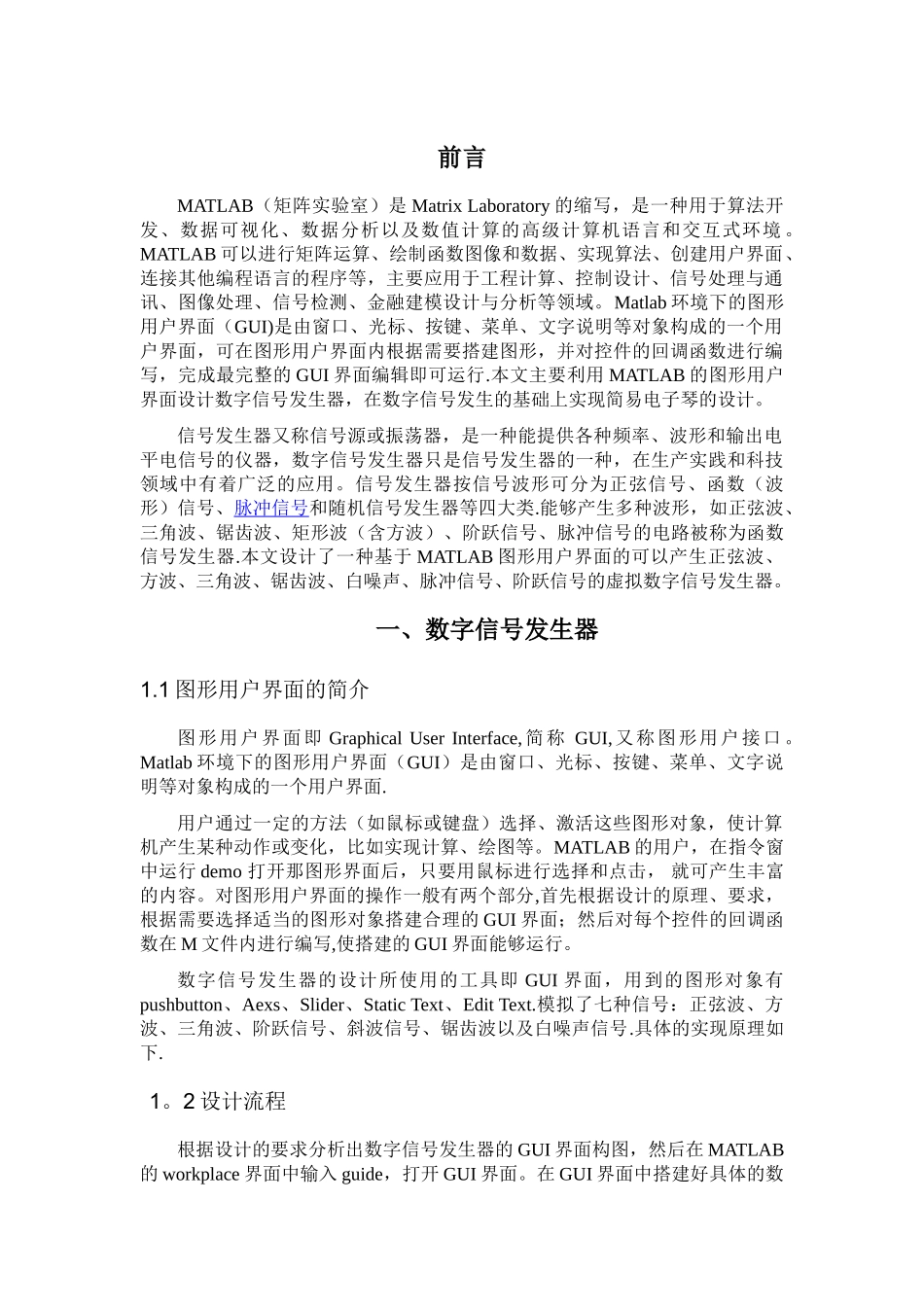 前言

MATLAB（矩阵实验室）是 Matrix Laboratory 的缩写，是一种用于算法开发、数据可视化、数据分析以及数值计算的高级计算机语言和交互式环境。MATLAB 可以进行矩阵运算、绘制函数图像和数据、实现算法、创建用户界面、连接其他编程语言的程序等，主要应用于工程计算、控制设计、信号处理与通讯、图像处理、信号检测、金融建模设计与分析等领域。Matlab 环境下的图形用户界面（GUI)是由窗口、光标、按键、菜单、文字说明等对象构成的一个用户界面，可在图形用户界面内根据需要搭建图形，并对控件的回调函数进行编写，完成最完整的 GUI 界面编辑即可运行.本文主要利用 MATLAB 的图形用户界面设计数字信号发生器，在数字信号发生的基础上实现简易电子琴的设计。

信号发生器又称信号源或振荡器，是一种能提供各种频率、波形和输出电平电信号的仪器，数字信号发生器只是信号发生器的一种，在生产实践和科技领域中有着广泛的应用。信号发生器按信号波形可分为正弦信号、函数（波形）信号、脉冲信号和随机信号发生器等四大类.能够产生多种波形，如正弦波、三角波、锯齿波、矩形波（含方波）、阶跃信号、脉冲信号的电路被称为函数信号发生器.本文设计了一种基于 MATLAB 图形用户界面的可以产生正弦波、方波、三角波、锯齿波、白噪声、脉冲信号、阶跃信号的虚拟数字信号发生器。

一、数字信号发生器

1.1 图形用户界面的简介

图形用户界面即 Graphical User Interface,简称 GUI,又称图形用户接口。Matlab 环境下的图形用户界面（GUI）是由窗口、光标、按键、菜单、文字说明等对象构成的一个用户界面.

用户通过一定的方法（如鼠标或键盘）选择、激活这些图形对象，使计算机产生某种动作或变化，比如实现计算、绘图等。MATLAB 的用户，在指令窗中运行 demo 打开那图形界面后，只要用鼠标进行选择和点击， 就可产生丰富的内容。对图形用户界面的操作一般有两个部分,首先根据设计的原理、要求，根据需要选择适当的图形对象搭建合理的 GUI 界面；然后对每个控件的回调函数在 M 文件内进行编写,使搭建的 GUI 界面能够运行。

数字信号发生器的设计所使用的工具即 GUI 界面，用到的图形对象有 pushbutton、Aexs、Slider、Static Text、Edit Text.模拟了七种信号：正弦波、方波、三角波、阶跃信号、斜波信号、锯齿波以及白噪声信号.具体的实现原理如下.

1。2 设计流程

根据设计的要求分析出数字信号发生器的 GUI 界面构图，然后在 MATLAB 的 workplace 界面中输入 guide，打开 GUI 界面。在 GUI 界面中搭建好具体的数